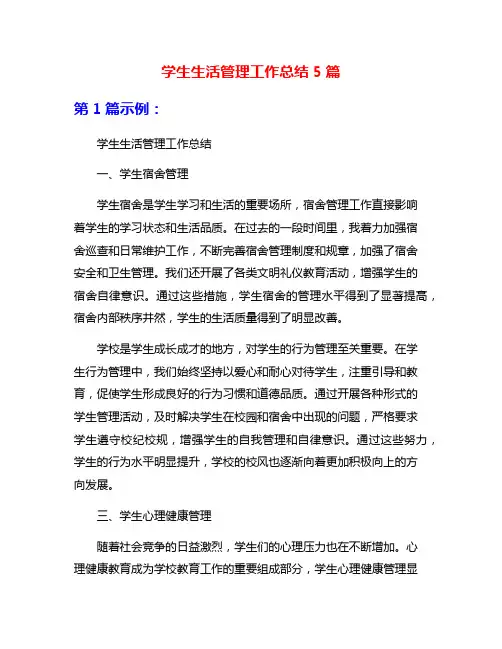 学生生活管理工作总结 5 篇

第 1 篇示例：

学生生活管理工作总结

一、学生宿舍管理

学生宿舍是学生学习和生活的重要场所，宿舍管理工作直接影响着学生的学习状态和生活品质。在过去的一段时间里，我着力加强宿舍巡查和日常维护工作，不断完善宿舍管理制度和规章，加强了宿舍安全和卫生管理。我们还开展了各类文明礼仪教育活动，增强学生的宿舍自律意识。通过这些措施，学生宿舍的管理水平得到了显著提高，宿舍内部秩序井然，学生的生活质量得到了明显改善。

学校是学生成长成才的地方，对学生的行为管理至关重要。在学生行为管理中，我们始终坚持以爱心和耐心对待学生，注重引导和教育，促使学生形成良好的行为习惯和道德品质。通过开展各种形式的学生管理活动，及时解决学生在校园和宿舍中出现的问题，严格要求学生遵守校纪校规，增强学生的自我管理和自律意识。通过这些努力，学生的行为水平明显提升，学校的校风也逐渐向着更加积极向上的方向发展。

三、学生心理健康管理

随着社会竞争的日益激烈，学生们的心理压力也在不断增加。心理健康教育成为学校教育工作的重要组成部分，学生心理健康管理显